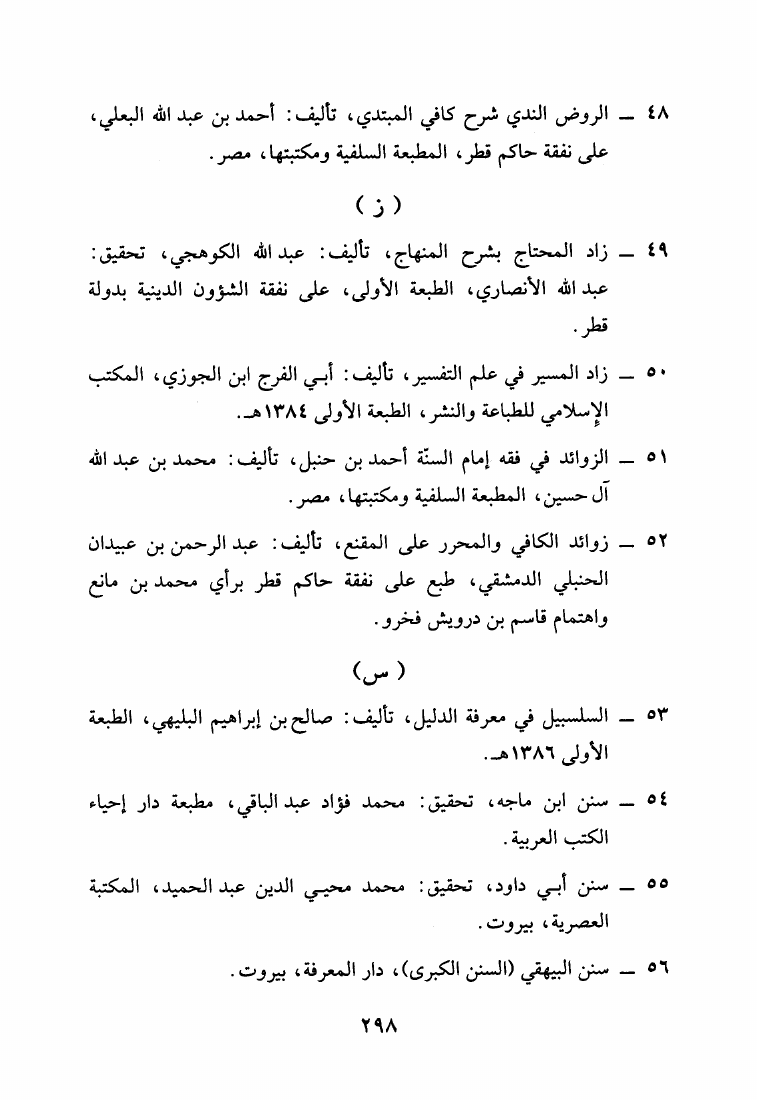 ٤٨ ــ الروض الندي شرح كافي المبتدي، تأليف: أحمد بن عبد الله البعلي، على نفقة حاكم قطر، المطبعة السلفية ومكتبتها، مصر.

( ز )

٤٩ ــ زاد المحتاج بشرح المنهاج، تأليف: عبد الله الكوهجي، تحقيق: عبد الله الأنصاري، الطبعة الأولى، على نفقة الشؤون الدينية بدولة قطر.

٥٠ ــ زاد المسير في علم التفسير، تأليف: أبي الفرج ابن الجوزي، المكتب الإسلامي للطباعة والنشر، الطبعة الأولى ١٣٨٤هـ.

٥١ ــ الزوائد في فقه إمام السنّة أحمد بن حنبل، تأليف: محمد بن عبد الله آل حسين، المطبعة السلفية ومكتبتها، مصر.

٥٢ ــ زوائد الكافي والمحرر على المقنع، تأليف: عبد الرحمن بن عبيدان الحنبلي الدمشقي، طبع على نفقة حاكم قطر برأي محمد بن مانع واهتمام قاسم بن درويش فخرو.

( س )

٥٣ ــ السلسبيل في معرفة الدليل، تأليف: صالح بن إبراهيم البليهي، الطبعة الأولى ١٣٨٦هـ.

٥٤ ــ سنن ابن ماجه، تحقيق: محمد فؤاد عبد الباقي، مطبعة دار إحياء الكتب العربية.

٥٥ ــ سنن أبي داود، تحقيق: محمد محيي الدين عبد الحميد، المكتبة العصرية، بيروت.

٥٦ ــ سنن البيهقي (السنن الكبرى)، دار المعرفة، بيروت.

٢٩٨